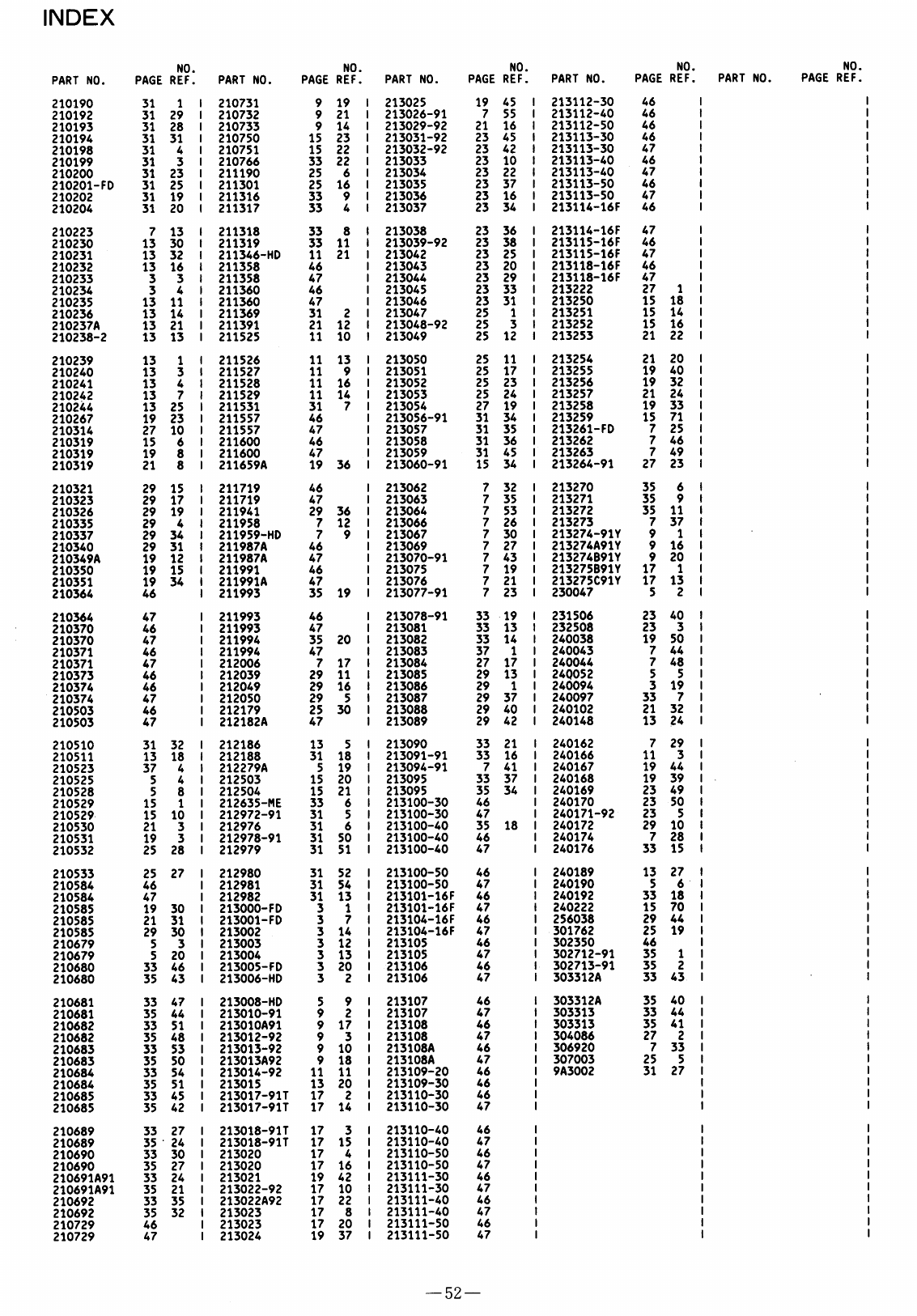 INDEX

| PART NO. | PAGE | NO. REF. |
|---|---|---|
| 210190 | 31 | 1 |
| 210192 | 31 | 29 |
| 210193 | 31 | 28 |
| 210194 | 31 | 31 |
| 210198 | 31 | 4 |
| 210199 | 31 | 3 |
| 210200 | 31 | 23 |
| 210201-FD | 31 | 25 |
| 210202 | 31 | 19 |
| 210204 | 31 | 20 |
| 210223 | 7 | 13 |
| 210230 | 13 | 30 |
| 210231 | 13 | 32 |
| 210232 | 13 | 16 |
| 210233 | 3 | 3 |
| 210234 | 3 | 4 |
| 210235 | 13 | 11 |
| 210236 | 13 | 14 |
| 210237A | 13 | 21 |
| 210238-2 | 13 | 13 |
| 210239 | 13 | 1 |
| 210240 | 13 | 3 |
| 210241 | 13 | 4 |
| 210242 | 13 | 7 |
| 210244 | 13 | 25 |
| 210267 | 19 | 23 |
| 210314 | 27 | 10 |
| 210319 | 15 | 6 |
| 210319 | 19 | 8 |
| 210319 | 21 | 8 |
| 210321 | 29 | 15 |
| 210323 | 29 | 17 |
| 210326 | 29 | 19 |
| 210335 | 29 | 4 |
| 210337 | 29 | 34 |
| 210340 | 29 | 31 |
| 210349A | 19 | 12 |
| 210350 | 19 | 15 |
| 210351 | 19 | 34 |
| 210364 | 46 | |
| 210364 | 47 | |
| 210370 | 46 | |
| 210370 | 47 | |
| 210371 | 46 | |
| 210371 | 47 | |
| 210373 | 46 | |
| 210374 | 46 | |
| 210374 | 47 | |
| 210503 | 46 | |
| 210503 | 47 | |
| 210510 | 31 | 32 |
| 210511 | 13 | 18 |
| 210523 | 37 | 4 |
| 210525 | 5 | 4 |
| 210528 | 5 | 8 |
| 210529 | 15 | 1 |
| 210529 | 15 | 10 |
| 210530 | 21 | 3 |
| 210531 | 19 | 3 |
| 210532 | 25 | 28 |
| 210533 | 25 | 27 |
| 210584 | 46 | |
| 210584 | 47 | |
| 210585 | 19 | 30 |
| 210585 | 21 | 31 |
| 210585 | 29 | 30 |
| 210679 | 5 | 3 |
| 210679 | 5 | 20 |
| 210680 | 33 | 46 |
| 210680 | 35 | 43 |
| 210681 | 33 | 47 |
| 210681 | 35 | 44 |
| 210682 | 33 | 51 |
| 210682 | 35 | 48 |
| 210683 | 33 | 53 |
| 210683 | 35 | 50 |
| 210684 | 33 | 54 |
| 210684 | 35 | 51 |
| 210685 | 33 | 45 |
| 210685 | 35 | 42 |
| 210689 | 33 | 27 |
| 210689 | 35 | 24 |
| 210690 | 33 | 30 |
| 210690 | 35 | 27 |
| 210691A91 | 33 | 24 |
| 210691A91 | 35 | 21 |
| 210692 | 33 | 35 |
| 210692 | 35 | 32 |
| 210729 | 46 | |
| 210729 | 47 | |

| PART NO. | PAGE | NO. REF. |
|---|---|---|
| 210731 | 9 | 19 |
| 210732 | 9 | 21 |
| 210733 | 9 | 14 |
| 210750 | 15 | 23 |
| 210751 | 15 | 22 |
| 210766 | 33 | 22 |
| 211190 | 25 | 6 |
| 211301 | 25 | 16 |
| 211316 | 33 | 9 |
| 211317 | 33 | 4 |
| 211318 | 33 | 8 |
| 211319 | 33 | 11 |
| 211346-HD | 11 | 21 |
| 211358 | 46 | |
| 211358 | 47 | |
| 211360 | 46 | |
| 211360 | 47 | |
| 211369 | 31 | 2 |
| 211391 | 21 | 12 |
| 211525 | 11 | 10 |
| 211526 | 11 | 13 |
| 211527 | 11 | 9 |
| 211528 | 11 | 16 |
| 211529 | 11 | 14 |
| 211531 | 31 | 7 |
| 211557 | 46 | |
| 211557 | 47 | |
| 211600 | 46 | |
| 211600 | 47 | |
| 211659A | 19 | 36 |
| 211719 | 46 | |
| 211719 | 47 | |
| 211941 | 29 | 36 |
| 211958 | 7 | 12 |
| 211959-HD | 7 | 9 |
| 211987A | 46 | |
| 211987A | 47 | |
| 211991 | 46 | |
| 211991A | 47 | |
| 211993 | 35 | 19 |
| 211993 | 46 | |
| 211993 | 47 | |
| 211994 | 35 | 20 |
| 211994 | 47 | |
| 212006 | 7 | 17 |
| 212039 | 29 | 11 |
| 212049 | 29 | 16 |
| 212050 | 29 | 5 |
| 212179 | 25 | 30 |
| 212182A | 47 | |
| 212186 | 13 | 5 |
| 212188 | 31 | 18 |
| 212279A | 5 | 19 |
| 212503 | 15 | 20 |
| 212504 | 15 | 21 |
| 212635-ME | 33 | 6 |
| 212972-91 | 31 | 5 |
| 212976 | 31 | 6 |
| 212978-91 | 31 | 50 |
| 212979 | 31 | 51 |
| 212980 | 31 | 52 |
| 212981 | 31 | 54 |
| 212982 | 31 | 13 |
| 213000-FD | 3 | 1 |
| 213001-FD | 3 | 7 |
| 213002 | 3 | 14 |
| 213003 | 3 | 12 |
| 213004 | 3 | 13 |
| 213005-FD | 3 | 20 |
| 213006-HD | 3 | 2 |
| 213008-HD | 5 | 9 |
| 213010-91 | 9 | 2 |
| 213010A91 | 9 | 17 |
| 213012-92 | 9 | 3 |
| 213013-92 | 9 | 10 |
| 213013A92 | 9 | 18 |
| 213014-92 | 11 | 11 |
| 213015 | 13 | 20 |
| 213017-91T | 17 | 2 |
| 213017-91T | 17 | 14 |
| 213018-91T | 17 | 3 |
| 213018-91T | 17 | 15 |
| 213020 | 17 | 4 |
| 213020 | 17 | 16 |
| 213021 | 19 | 42 |
| 213022-92 | 17 | 10 |
| 213022A92 | 17 | 22 |
| 213023 | 17 | 8 |
| 213023 | 17 | 20 |
| 213024 | 19 | 37 |

| PART NO. | PAGE | NO. REF. |
|---|---|---|
| 213025 | 19 | 45 |
| 213026-91 | 7 | 55 |
| 213029-92 | 21 | 16 |
| 213031-92 | 23 | 45 |
| 213032-92 | 23 | 42 |
| 213033 | 23 | 10 |
| 213034 | 23 | 22 |
| 213035 | 23 | 37 |
| 213036 | 23 | 16 |
| 213037 | 23 | 34 |
| 213038 | 23 | 36 |
| 213039-92 | 23 | 38 |
| 213042 | 23 | 25 |
| 213043 | 23 | 20 |
| 213044 | 23 | 29 |
| 213045 | 23 | 33 |
| 213046 | 23 | 31 |
| 213047 | 25 | 1 |
| 213048-92 | 25 | 3 |
| 213049 | 25 | 12 |
| 213050 | 25 | 11 |
| 213051 | 25 | 17 |
| 213052 | 25 | 23 |
| 213053 | 25 | 24 |
| 213054 | 27 | 19 |
| 213056-91 | 31 | 34 |
| 213057 | 31 | 35 |
| 213058 | 31 | 36 |
| 213059 | 31 | 45 |
| 213060-91 | 15 | 34 |
| 213062 | 7 | 32 |
| 213063 | 7 | 35 |
| 213064 | 7 | 53 |
| 213066 | 7 | 26 |
| 213067 | 7 | 30 |
| 213069 | 7 | 27 |
| 213070-91 | 7 | 43 |
| 213075 | 7 | 19 |
| 213076 | 7 | 21 |
| 213077-91 | 7 | 23 |
| 213078-91 | 33 | 19 |
| 213081 | 33 | 13 |
| 213082 | 33 | 14 |
| 213083 | 37 | 1 |
| 213084 | 27 | 17 |
| 213085 | 29 | 13 |
| 213086 | 29 | 1 |
| 213087 | 29 | 37 |
| 213088 | 29 | 40 |
| 213089 | 29 | 42 |
| 213090 | 33 | 21 |
| 213091-91 | 33 | 16 |
| 213094-91 | 7 | 41 |
| 213095 | 33 | 37 |
| 213095 | 35 | 34 |
| 213100-30 | 46 | |
| 213100-30 | 47 | |
| 213100-40 | 35 | 18 |
| 213100-40 | 46 | |
| 213100-40 | 47 | |
| 213100-50 | 46 | |
| 213100-50 | 47 | |
| 213101-16F | 46 | |
| 213101-16F | 47 | |
| 213104-16F | 46 | |
| 213104-16F | 47 | |
| 213105 | 46 | |
| 213105 | 47 | |
| 213106 | 46 | |
| 213106 | 47 | |
| 213107 | 46 | |
| 213107 | 47 | |
| 213108 | 46 | |
| 213108 | 47 | |
| 213108A | 46 | |
| 213108A | 47 | |
| 213109-20 | 46 | |
| 213109-30 | 46 | |
| 213110-30 | 46 | |
| 213110-30 | 47 | |
| 213110-40 | 46 | |
| 213110-40 | 47 | |
| 213110-50 | 46 | |
| 213110-50 | 47 | |
| 213111-30 | 46 | |
| 213111-30 | 47 | |
| 213111-40 | 46 | |
| 213111-40 | 47 | |
| 213111-50 | 46 | |
| 213111-50 | 47 | |

| PART NO. | PAGE | NO. REF. |
|---|---|---|
| 213112-30 | 46 | |
| 213112-40 | 46 | |
| 213112-50 | 46 | |
| 213113-30 | 46 | |
| 213113-30 | 47 | |
| 213113-40 | 46 | |
| 213113-40 | 47 | |
| 213113-50 | 46 | |
| 213113-50 | 47 | |
| 213114-16F | 46 | |
| 213114-16F | 47 | |
| 213115-16F | 46 | |
| 213115-16F | 47 | |
| 213118-16F | 46 | |
| 213118-16F | 47 | |
| 213222 | 27 | 1 |
| 213250 | 15 | 18 |
| 213251 | 15 | 14 |
| 213252 | 15 | 16 |
| 213253 | 21 | 22 |
| 213254 | 21 | 20 |
| 213255 | 19 | 40 |
| 213256 | 19 | 32 |
| 213257 | 21 | 24 |
| 213258 | 19 | 33 |
| 213259 | 15 | 71 |
| 213261-FD | 7 | 25 |
| 213262 | 7 | 46 |
| 213263 | 7 | 49 |
| 213264-91 | 27 | 23 |
| 213270 | 35 | 6 |
| 213271 | 35 | 9 |
| 213272 | 35 | 11 |
| 213273 | 7 | 37 |
| 213274-91Y | 9 | 1 |
| 213274A91Y | 9 | 16 |
| 213274B91Y | 9 | 20 |
| 213275B91Y | 17 | 1 |
| 213275C91Y | 17 | 13 |
| 230047 | 5 | 2 |
| 231506 | 23 | 40 |
| 232508 | 23 | 3 |
| 240038 | 19 | 50 |
| 240043 | 7 | 44 |
| 240044 | 7 | 48 |
| 240052 | 5 | 5 |
| 240094 | 3 | 19 |
| 240097 | 33 | 7 |
| 240102 | 21 | 32 |
| 240148 | 13 | 24 |
| 240162 | 7 | 29 |
| 240166 | 11 | 3 |
| 240167 | 19 | 44 |
| 240168 | 19 | 39 |
| 240169 | 23 | 49 |
| 240170 | 23 | 50 |
| 240171-92 | 23 | 5 |
| 240172 | 29 | 10 |
| 240174 | 7 | 28 |
| 240176 | 33 | 15 |
| 240189 | 13 | 27 |
| 240190 | 5 | 6 |
| 240192 | 33 | 18 |
| 240222 | 15 | 70 |
| 256038 | 29 | 44 |
| 301762 | 25 | 19 |
| 302350 | 46 | |
| 302712-91 | 35 | 1 |
| 302713-91 | 35 | 2 |
| 303312A | 33 | 43 |
| 303312A | 35 | 40 |
| 303313 | 33 | 44 |
| 303313 | 35 | 41 |
| 304086 | 27 | 2 |
| 306920 | 7 | 33 |
| 307003 | 25 | 5 |
| 9A3002 | 31 | 27 |

| PART NO. | PAGE | NO. REF. |
|---|---|---|

—52—